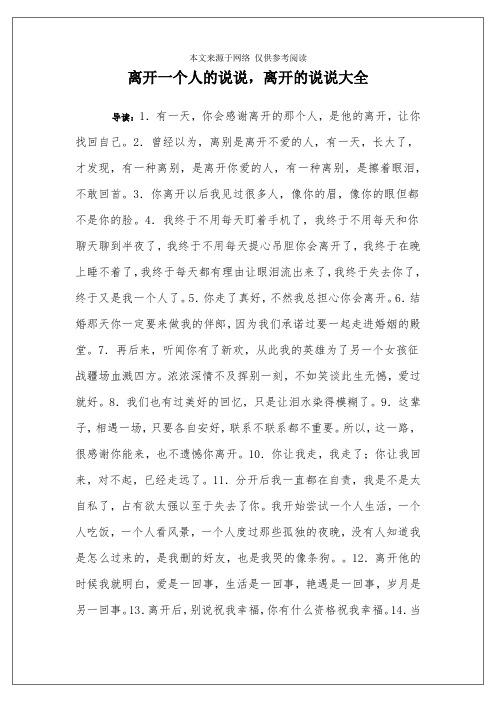 本文来源于网络 仅供参考阅读

离开一个人的说说，离开的说说大全

导读：1. 有一天，你会感谢离开的那个人，是他的离开，让你找回自己。2. 曾经以为，离别是离开不爱的人，有一天，长大了，才发现，有一种离别，是离开你爱的人，有一种离别，是擦着眼泪，不敢回首。3. 你离开以后我见过很多人，像你的眉，像你的眼但都不是你的脸。4. 我终于不用每天盯着手机了，我终于不用每天和你聊天聊到半夜了，我终于不用每天提心吊胆你会离开了，我终于在晚上睡不着了，我终于每天都有理由让眼泪流出来了，我终于失去你了，终于又是我一个人了。5. 你走了真好，不然我总担心你会离开。6. 结婚那天你一定要来做我的伴郎，因为我们承诺过要一起走进婚姻的殿堂。7. 再后来，听闻你有了新欢，从此我的英雄为了另一个女孩征战疆场血溅四方。浓浓深情不及挥别一刻，不如笑谈此生无憾，爱过就好。8. 我们也有过美好的回忆，只是让泪水染得模糊了。9. 这辈子，相遇一场，只要各自安好，联系不联系都不重要。所以，这一路，很感谢你能来，也不遗憾你离开。10. 你让我走，我走了；你让我回来，对不起，已经走远了。11. 分开后我一直都在自责，我是不是太自私了，占有欲太强以至于失去了你。我开始尝试一个人生活，一个人吃饭，一个人看风景，一个人度过那些孤独的夜晚，没有人知道我是怎么过来的，是我删的好友，也是我哭的像条狗。。12. 离开他的时候我就明白，爱是一回事，生活是一回事，艳遇是一回事，岁月是另一回事。13. 离开后，别说祝我幸福，你有什么资格祝我幸福。14. 当